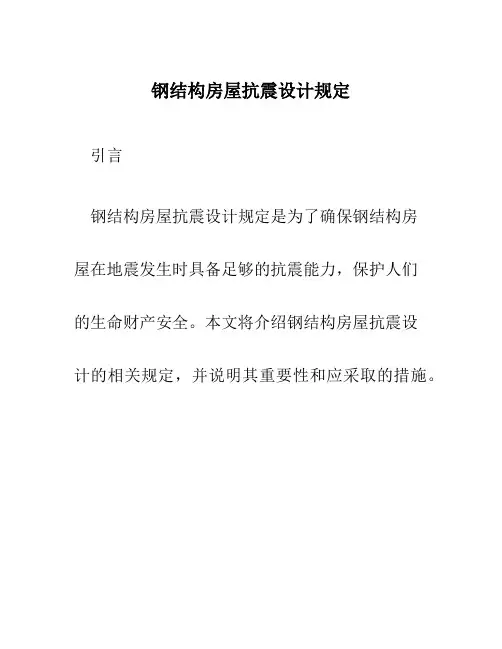 钢结构房屋抗震设计规定

引言

钢结构房屋抗震设计规定是为了确保钢结构房屋在地震发生时具备足够的抗震能力，保护人们的生命财产安全。本文将介绍钢结构房屋抗震设计的相关规定，并说明其重要性和应采取的措施。